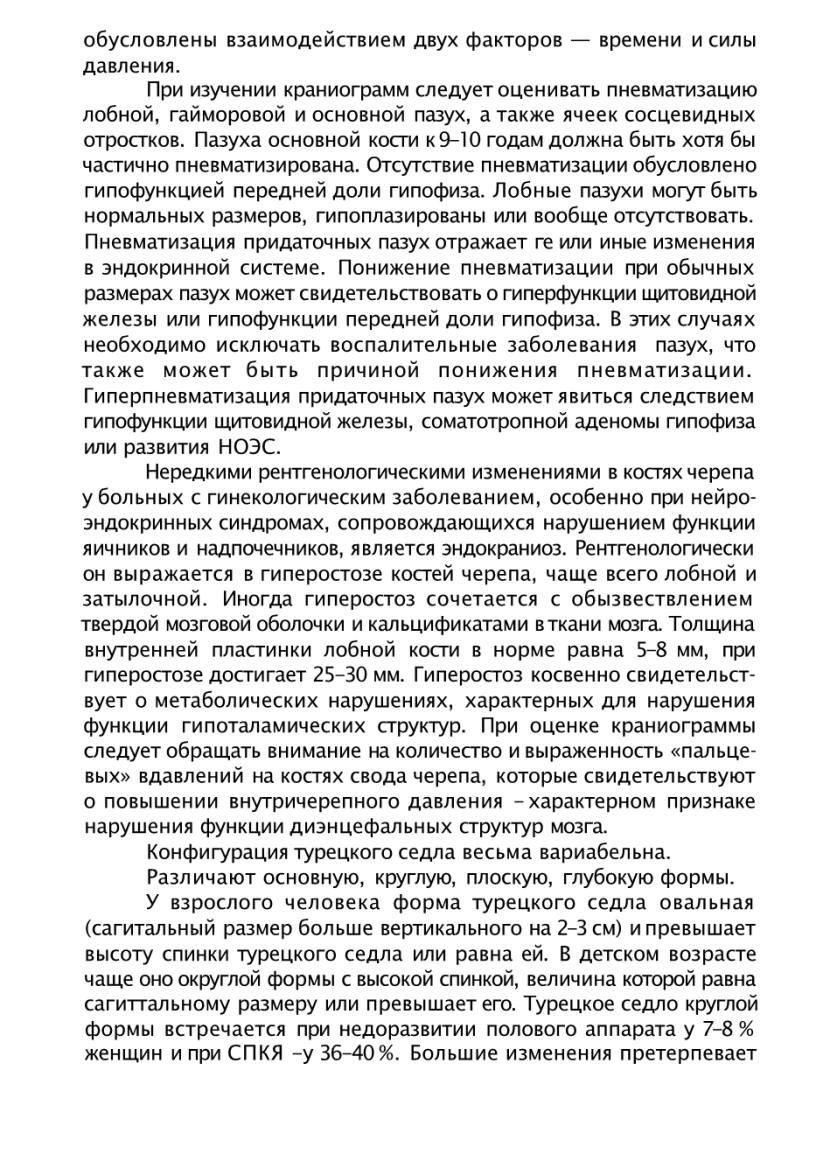 обусловлены взаимодействием двух факторов — времени и силы давления.

При изучении краниограмм следует оценивать пневматизацию лобной, гайморовой и основной пазух, а также ячеек сосцевидных отростков. Пазуха основной кости к 9–10 годам должна быть хотя бы частично пневматизирована. Отсутствие пневматизации обусловлено гипофункцией передней доли гипофиза. Лобные пазухи могут быть нормальных размеров, гипоплазированы или вообще отсутствовать. Пневматизация придаточных пазух отражает ге или иные изменения в эндокринной системе. Понижение пневматизации при обычных размерах пазух может свидетельствовать о гиперфункции щитовидной железы или гипофункции передней доли гипофиза. В этих случаях необходимо исключать воспалительные заболевания пазух, что также может быть причиной понижения пневматизации. Гиперпневматизация придаточных пазух может явиться следствием гипофункции щитовидной железы, соматотропной аденомы гипофиза или развития НОЭС.

Нередкими рентгенологическими изменениями в костях черепа у больных с гинекологическим заболеванием, особенно при нейроэндокринных синдромах, сопровождающихся нарушением функции яичников и надпочечников, является эндокраниоз. Рентгенологически он выражается в гиперостозе костей черепа, чаще всего лобной и затылочной. Иногда гиперостоз сочетается с обызвествлением твердой мозговой оболочки и кальцификатами в ткани мозга. Толщина внутренней пластинки лобной кости в норме равна 5–8 мм, при гиперостозе достигает 25–30 мм. Гиперостоз косвенно свидетельствует о метаболических нарушениях, характерных для нарушения функции гипоталамических структур. При оценке краниограммы следует обращать внимание на количество и выраженность «пальцевых» вдавлений на костях свода черепа, которые свидетельствуют о повышении внутричерепного давления – характерном признаке нарушения функции диэнцефальных структур мозга.

Конфигурация турецкого седла весьма вариабельна.

Различают основную, круглую, плоскую, глубокую формы.

У взрослого человека форма турецкого седла овальная (сагитальный размер больше вертикального на 2–3 см) и превышает высоту спинки турецкого седла или равна ей. В детском возрасте чаще оно округлой формы с высокой спинкой, величина которой равна сагиттальному размеру или превышает его. Турецкое седло круглой формы встречается при недоразвитии полового аппарата у 7–8 % женщин и при СПКЯ –у 36–40 %. Большие изменения претерпевает